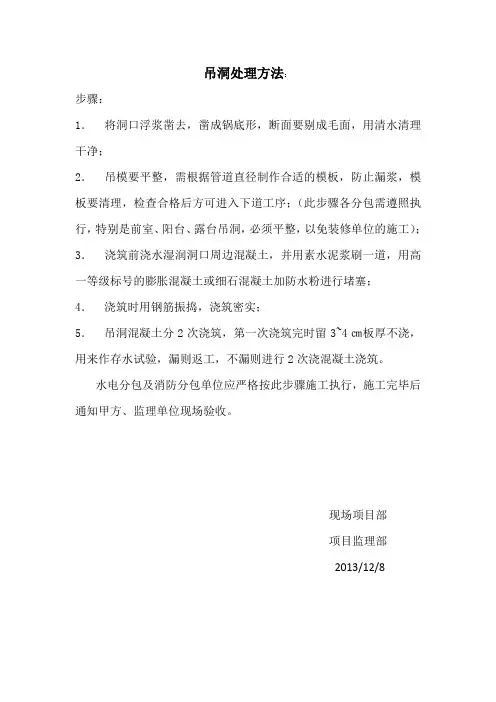 吊洞处理方法:

步骤:

1. 将洞口浮浆凿去，凿成锅底形，断面要剔成毛面，用清水清理干净;

2. 吊模要平整，需根据管道直径制作合适的模板，防止漏浆，模板要清理，检查合格后方可进入下道工序;(此步骤各分包需遵照执行，特别是前室、阳台、露台吊洞，必须平整，以免装修单位的施工);

3. 浇筑前浇水湿润洞口周边混凝土，并用素水泥浆刷一道，用高一等级标号的膨胀混凝土或细石混凝土加防水粉进行堵塞;

4. 浇筑时用钢筋振捣，浇筑密实;

5. 吊洞混凝土分 2 次浇筑，第一次浇筑完时留 3~4 cm板厚不浇，用来作存水试验，漏则返工，不漏则进行 2 次浇混凝土浇筑。

水电分包及消防分包单位应严格按此步骤施工执行，施工完毕后通知甲方、监理单位现场验收。

现场项目部

项目监理部

2013/12/8